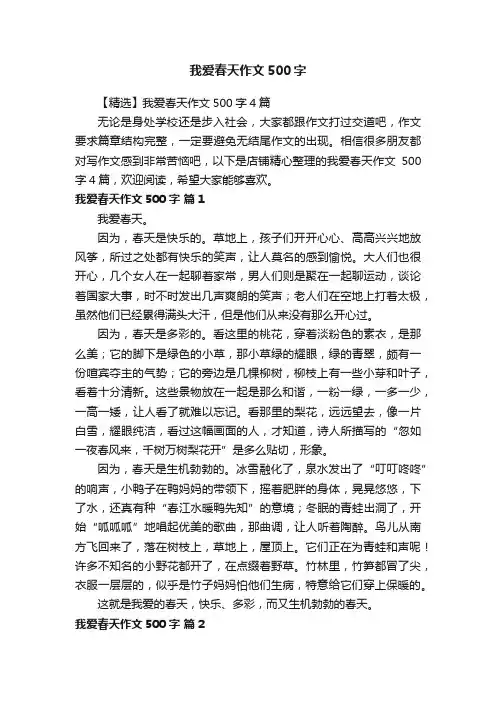 我爱春天作文 500 字

【精选】我爱春天作文 500 字 4 篇

无论是身处学校还是步入社会，大家都跟作文打过交道吧，作文要求篇章结构完整，一定要避免无结尾作文的出现。相信很多朋友都对写作文感到非常苦恼吧，以下是店铺精心整理的我爱春天作文 500 字 4 篇，欢迎阅读，希望大家能够喜欢。

我爱春天作文 500 字 篇 1

我爱春天。

因为，春天是快乐的。草地上，孩子们开开心心、高高兴兴地放风筝，所过之处都有快乐的笑声，让人莫名的感到愉悦。大人们也很开心，几个女人在一起聊着家常，男人们则是聚在一起聊运动，谈论着国家大事，时不时发出几声爽朗的笑声；老人们在空地上打着太极，虽然他们已经累得满头大汗，但是他们从来没有那么开心过。

因为，春天是多彩的。看这里的桃花，穿着淡粉色的素衣，是那么美；它的脚下是绿色的小草，那小草绿的耀眼，绿的青翠，颇有一份喧宾夺主的气势；它的旁边是几棵柳树，柳枝上有一些小芽和叶子，看着十分清新。这些景物放在一起是那么和谐，一粉一绿，一多一少，一高一矮，让人看了就难以忘记。看那里的梨花，远远望去，像一片白雪，耀眼纯洁，看过这幅画面的人，才知道，诗人所描写的“忽如一夜春风来，千树万树梨花开”是多么贴切，形象。

因为，春天是生机勃勃的。冰雪融化了，泉水发出了“叮叮咚咚”的响声，小鸭子在鸭妈妈的带领下，摇着肥胖的身体，晃晃悠悠，下了水，还真有种“春江水暖鸭先知”的意境；冬眠的青蛙出洞了，开始“呱呱呱”地唱起优美的歌曲，那曲调，让人听着陶醉。鸟儿从南方飞回来了，落在树枝上，草地上，屋顶上。它们正在为青蛙和声呢！许多不知名的小野花都开了，在点缀着野草。竹林里，竹笋都冒了尖，衣服一层层的，似乎是竹子妈妈怕他们生病，特意给它们穿上保暖的。

这就是我爱的春天，快乐、多彩，而又生机勃勃的春天。

我爱春天作文 500 字 篇 2